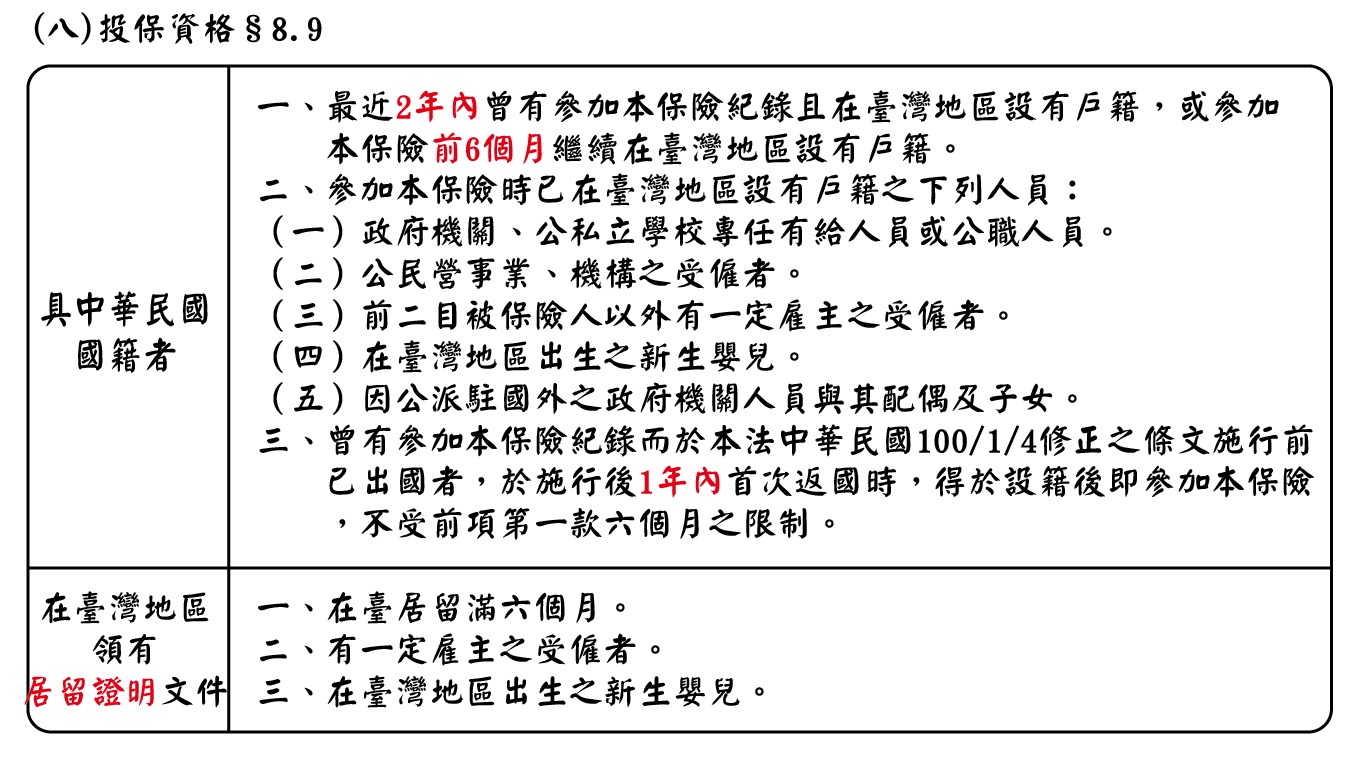 (八)投保資格§8.9

| 具中華民國國籍者 | 一、最近2年內曾有參加本保險紀錄且在臺灣地區設有戶籍，或參加本保險前6個月繼續在臺灣地區設有戶籍。<br>二、參加本保險時已在臺灣地區設有戶籍之下列人員：<br>（一）政府機關、公私立學校專任有給人員或公職人員。<br>（二）公民營事業、機構之受僱者。<br>（三）前二目被保險人以外有一定雇主之受僱者。<br>（四）在臺灣地區出生之新生嬰兒。<br>（五）因公派駐國外之政府機關人員與其配偶及子女。<br>三、曾有參加本保險紀錄而於本法中華民國100/1/4修正之條文施行前已出國者，於施行後1年內首次返國時，得於設籍後即參加本保險，不受前項第一款六個月之限制。 |
|---|---|
| 在臺灣地區領有居留證明文件 | 一、在臺居留滿六個月。<br>二、有一定雇主之受僱者。<br>三、在臺灣地區出生之新生嬰兒。 |